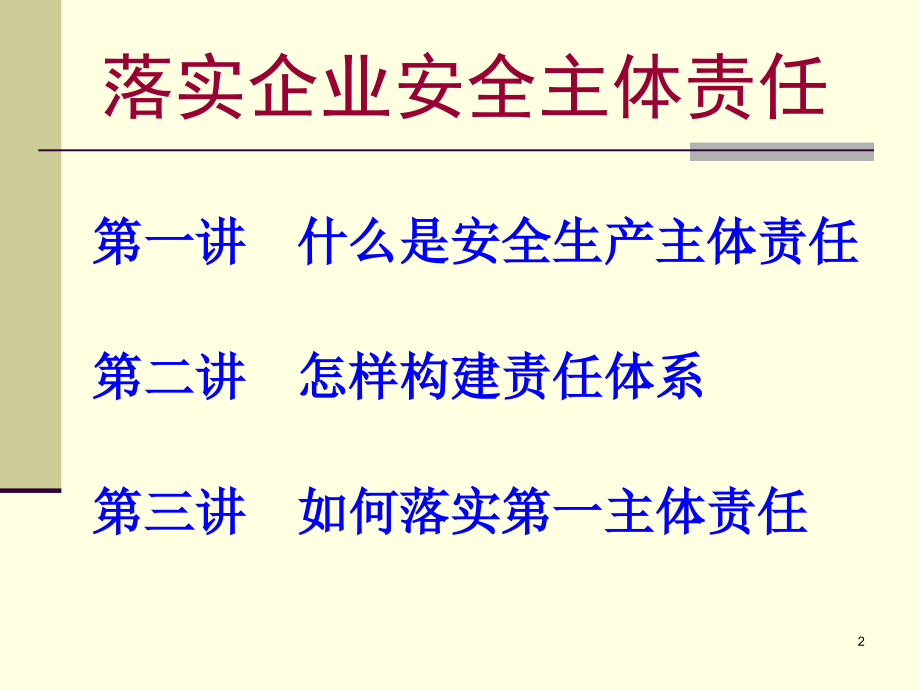 落实企业安全主体责任

第一讲　什么是安全生产主体责任

第二讲　怎样构建责任体系

第三讲　如何落实第一主体责任

2